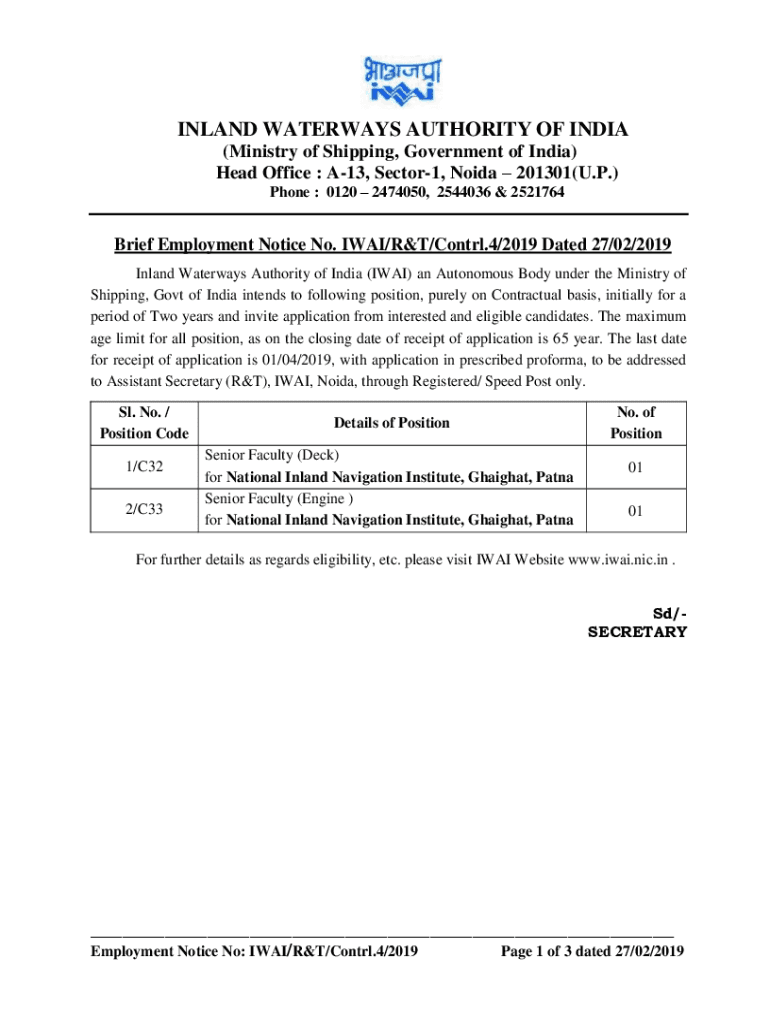 भाअजप्रा
IWAI

INLAND WATERWAYS AUTHORITY OF INDIA
(Ministry of Shipping, Government of India)
Head Office : A-13, Sector-1, Noida – 201301(U.P.)
Phone : 0120 – 2474050, 2544036 & 2521764

Brief Employment Notice No. IWAI/R&T/Contrl.4/2019 Dated 27/02/2019

Inland Waterways Authority of India (IWAI) an Autonomous Body under the Ministry of Shipping, Govt of India intends to following position, purely on Contractual basis, initially for a period of Two years and invite application from interested and eligible candidates. The maximum age limit for all position, as on the closing date of receipt of application is 65 year. The last date for receipt of application is 01/04/2019, with application in prescribed proforma, to be addressed to Assistant Secretary (R&T), IWAI, Noida, through Registered/ Speed Post only.

| Sl. No. / Position Code | Details of Position | No. of Position |
|---|---|---|
| 1/C32 | Senior Faculty (Deck) for National Inland Navigation Institute, Ghaighat, Patna | 01 |
| 2/C33 | Senior Faculty (Engine ) for National Inland Navigation Institute, Ghaighat, Patna | 01 |

For further details as regards eligibility, etc. please visit IWAI Website www.iwai.nic.in .

Sd/-
SECRETARY

Employment Notice No: IWAI/R&T/Contrl.4/2019 Page 1 of 3 dated 27/02/2019